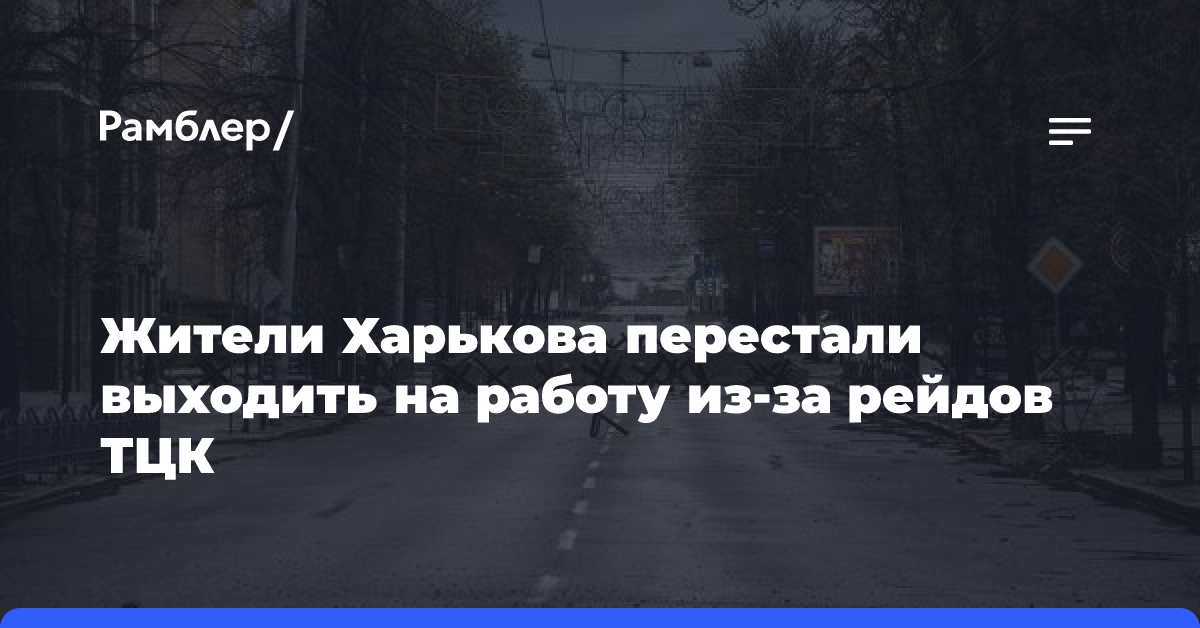 Рамблер/

Жители Харькова перестали выходить на работу из-за рейдов ТЦК